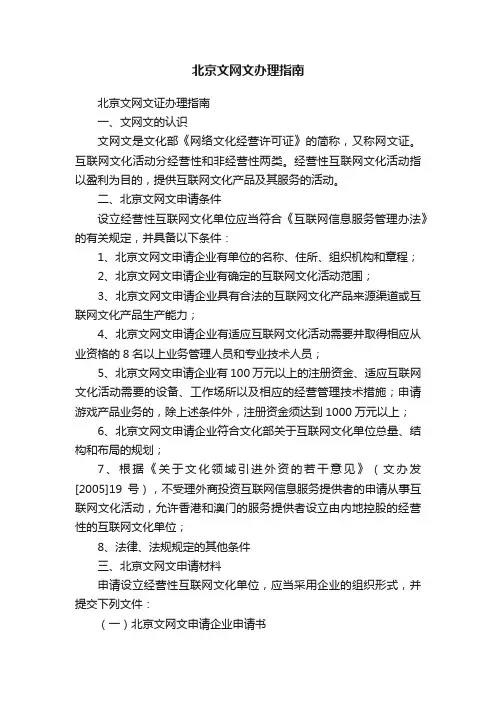 北京文网文办理指南

北京文网文证办理指南

一、文网文的认识

文网文是文化部《网络文化经营许可证》的简称，又称网文证。互联网文化活动分经营性和非经营性两类。经营性互联网文化活动指以盈利为目的，提供互联网文化产品及其服务的活动。

二、北京文网文申请条件

设立经营性互联网文化单位应当符合《互联网信息服务管理办法》的有关规定，并具备以下条件：

1、北京文网文申请企业有单位的名称、住所、组织机构和章程；

2、北京文网文申请企业有确定的互联网文化活动范围；

3、北京文网文申请企业具有合法的互联网文化产品来源渠道或互联网文化产品生产能力；

4、北京文网文申请企业有适应互联网文化活动需要并取得相应从业资格的 8 名以上业务管理人员和专业技术人员；

5、北京文网文申请企业有 100 万元以上的注册资金、适应互联网文化活动需要的设备、工作场所以及相应的经营管理技术措施；申请游戏产品业务的，除上述条件外，注册资金须达到 1000 万元以上；

6、北京文网文申请企业符合文化部关于互联网文化单位总量、结构和布局的规划；

7、根据《关于文化领域引进外资的若干意见》（文办发[2005]19 号），不受理外商投资互联网信息服务提供者的申请从事互联网文化活动，允许香港和澳门的服务提供者设立由内地控股的经营性的互联网文化单位；

8、法律、法规规定的其他条件

三、北京文网文申请材料

申请设立经营性互联网文化单位，应当采用企业的组织形式，并提交下列文件：

（一）北京文网文申请企业申请书